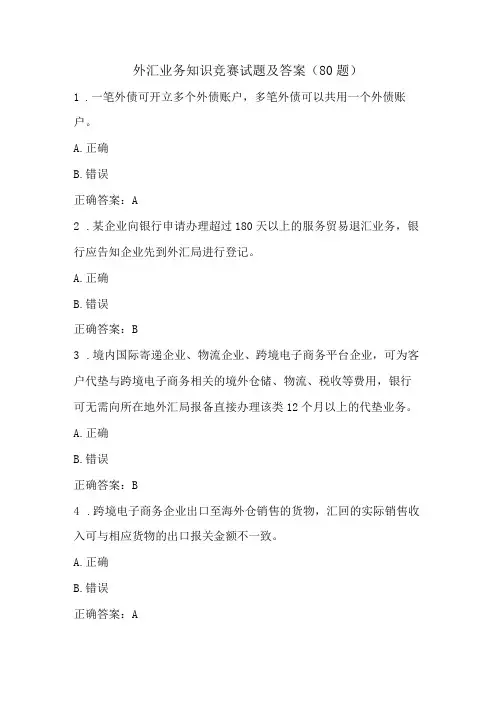 外汇业务知识竞赛试题及答案（80题）

1．一笔外债可开立多个外债账户，多笔外债可以共用一个外债账户。

A.正确

B.错误

正确答案：A

2．某企业向银行申请办理超过180天以上的服务贸易退汇业务，银行应告知企业先到外汇局进行登记。

A.正确

B.错误

正确答案：B

3．境内国际寄递企业、物流企业、跨境电子商务平台企业，可为客户代垫与跨境电子商务相关的境外仓储、物流、税收等费用，银行可无需向所在地外汇局报备直接办理该类12个月以上的代垫业务。

A.正确

B.错误

正确答案：B

4．跨境电子商务企业出口至海外仓销售的货物，汇回的实际销售收入可与相应货物的出口报关金额不一致。

A.正确

B.错误

正确答案：A